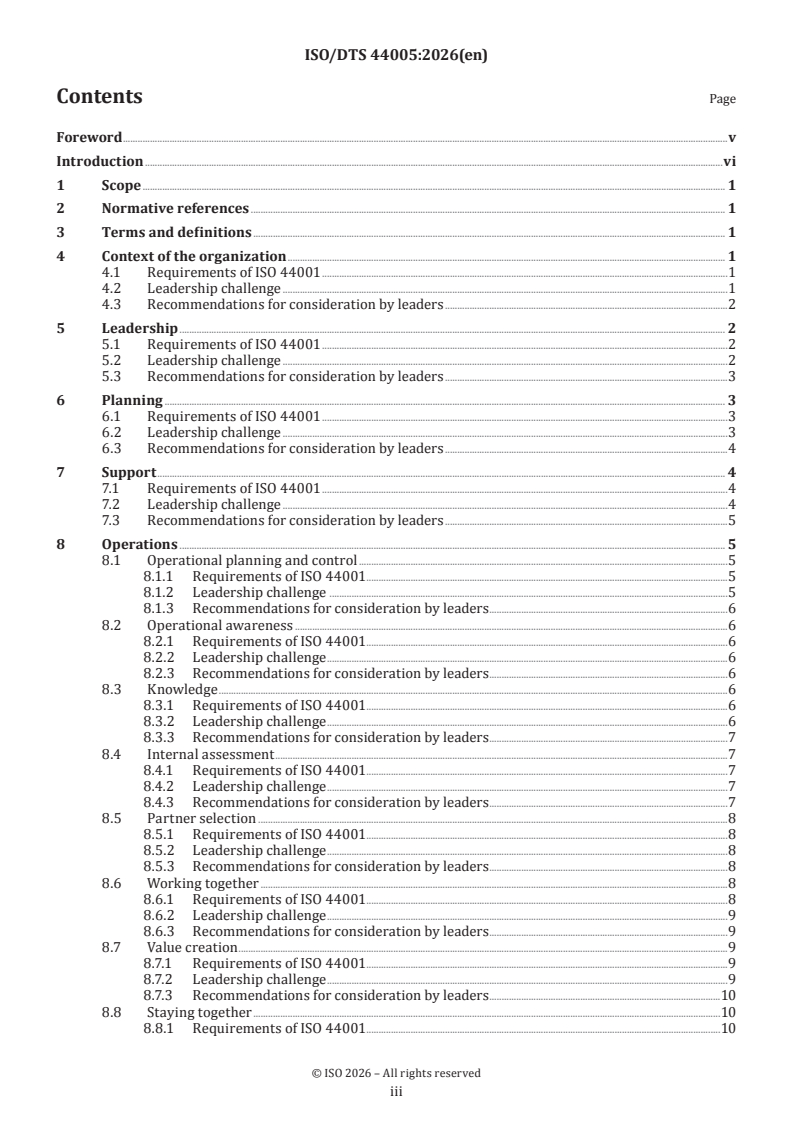 ISO/DTS 44005:2026(en)

Contents

Page

Foreword v
Introduction vi
1 Scope 1
2 Normative references 1
3 Terms and definitions 1
4 Context of the organization 1
4.1 Requirements of ISO 44001 1
4.2 Leadership challenge 1
4.3 Recommendations for consideration by leaders 2
5 Leadership 2
5.1 Requirements of ISO 44001 2
5.2 Leadership challenge 2
5.3 Recommendations for consideration by leaders 3
6 Planning 3
6.1 Requirements of ISO 44001 3
6.2 Leadership challenge 3
6.3 Recommendations for consideration by leaders 4
7 Support 4
7.1 Requirements of ISO 44001 4
7.2 Leadership challenge 4
7.3 Recommendations for consideration by leaders 5
8 Operations 5
8.1 Operational planning and control 5
8.1.1 Requirements of ISO 44001 5
8.1.2 Leadership challenge 5
8.1.3 Recommendations for consideration by leaders 6
8.2 Operational awareness 6
8.2.1 Requirements of ISO 44001 6
8.2.2 Leadership challenge 6
8.2.3 Recommendations for consideration by leaders 6
8.3 Knowledge 6
8.3.1 Requirements of ISO 44001 6
8.3.2 Leadership challenge 6
8.3.3 Recommendations for consideration by leaders 7
8.4 Internal assessment 7
8.4.1 Requirements of ISO 44001 7
8.4.2 Leadership challenge 7
8.4.3 Recommendations for consideration by leaders 7
8.5 Partner selection 8
8.5.1 Requirements of ISO 44001 8
8.5.2 Leadership challenge 8
8.5.3 Recommendations for consideration by leaders 8
8.6 Working together 8
8.6.1 Requirements of ISO 44001 8
8.6.2 Leadership challenge 9
8.6.3 Recommendations for consideration by leaders 9
8.7 Value creation 9
8.7.1 Requirements of ISO 44001 9
8.7.2 Leadership challenge 9
8.7.3 Recommendations for consideration by leaders 10
8.8 Staying together 10
8.8.1 Requirements of ISO 44001 10

© ISO 2026 – All rights reserved
iii